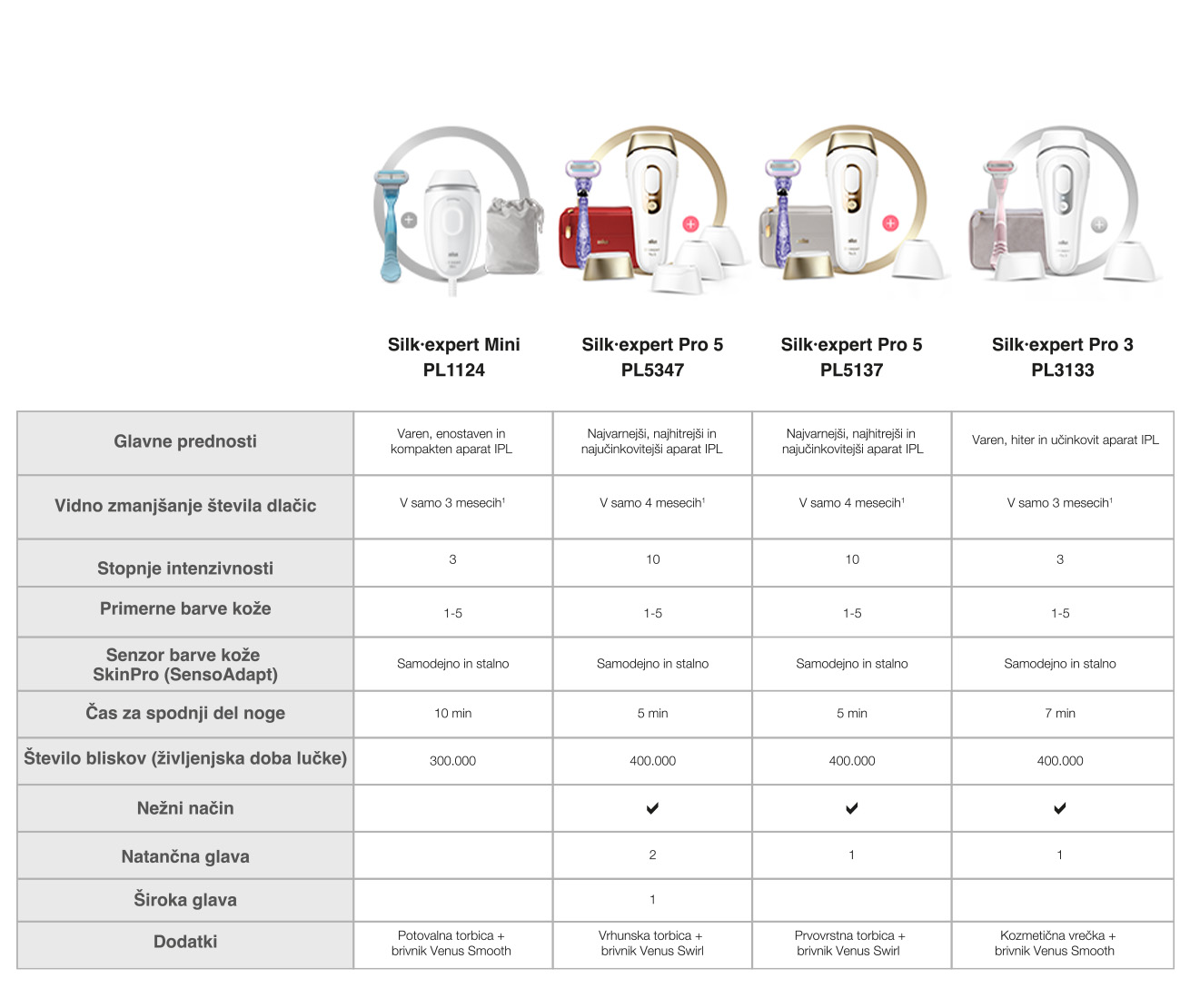 | | Silk·expert Mini PL1124 | Silk·expert Pro 5 PL5347 | Silk·expert Pro 5 PL5137 | Silk·expert Pro 3 PL3133 |
|---|---|---|---|---|
| Glavne prednosti | Varen, enostaven in kompakten aparat IPL | Najvarnejši, najhitrejši in najučinkovitejši aparat IPL | Najvarnejši, najhitrejši in najučinkovitejši aparat IPL | Varen, hiter in učinkovit aparat IPL |
| Vidno zmanjšanje števila dlačic | V samo 3 mesecih$^1$ | V samo 4 mesecih$^1$ | V samo 4 mesecih$^1$ | V samo 3 mesecih$^1$ |
| Stopnje intenzivnosti | 3 | 10 | 10 | 3 |
| Primerne barve kože | 1-5 | 1-5 | 1-5 | 1-5 |
| Senzor barve kože SkinPro (SensoAdapt) | Samodejno in stalno | Samodejno in stalno | Samodejno in stalno | Samodejno in stalno |
| Čas za spodnji del noge | 10 min | 5 min | 5 min | 7 min |
| Število bliskov (življenjska doba lučke) | 300.000 | 400.000 | 400.000 | 400.000 |
| Nežni način | | ✔ | ✔ | ✔ |
| Natančna glava | | 2 | 1 | 1 |
| Široka glava | | 1 | | |
| Dodatki | Potovalna torbica + brivnik Venus Smooth | Vrhunska torbica + brivnik Venus Swirl | Prvovrstna torbica + brivnik Venus Swirl | Kozmetična vrečka + brivnik Venus Smooth |